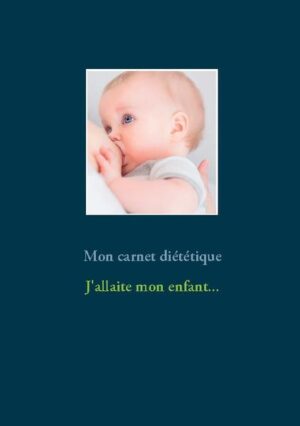 Mon carnet diététique

J'allaite mon enfant...